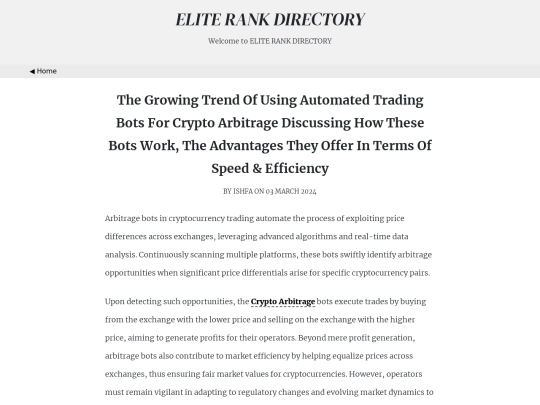 ELITE RANK DIRECTORY

Welcome to ELITE RANK DIRECTORY

◀ Home

The Growing Trend Of Using Automated Trading Bots For Crypto Arbitrage Discussing How These Bots Work, The Advantages They Offer In Terms Of Speed & Efficiency

BY ISHFA ON 03 MARCH 2024

Arbitrage bots in cryptocurrency trading automate the process of exploiting price differences across exchanges, leveraging advanced algorithms and real-time data analysis. Continuously scanning multiple platforms, these bots swiftly identify arbitrage opportunities when significant price differentials arise for specific cryptocurrency pairs.

Upon detecting such opportunities, the Crypto Arbitrage bots execute trades by buying from the exchange with the lower price and selling on the exchange with the higher price, aiming to generate profits for their operators. Beyond mere profit generation, arbitrage bots also contribute to market efficiency by helping equalize prices across exchanges, thus ensuring fair market values for cryptocurrencies. However, operators must remain vigilant in adapting to regulatory changes and evolving market dynamics to